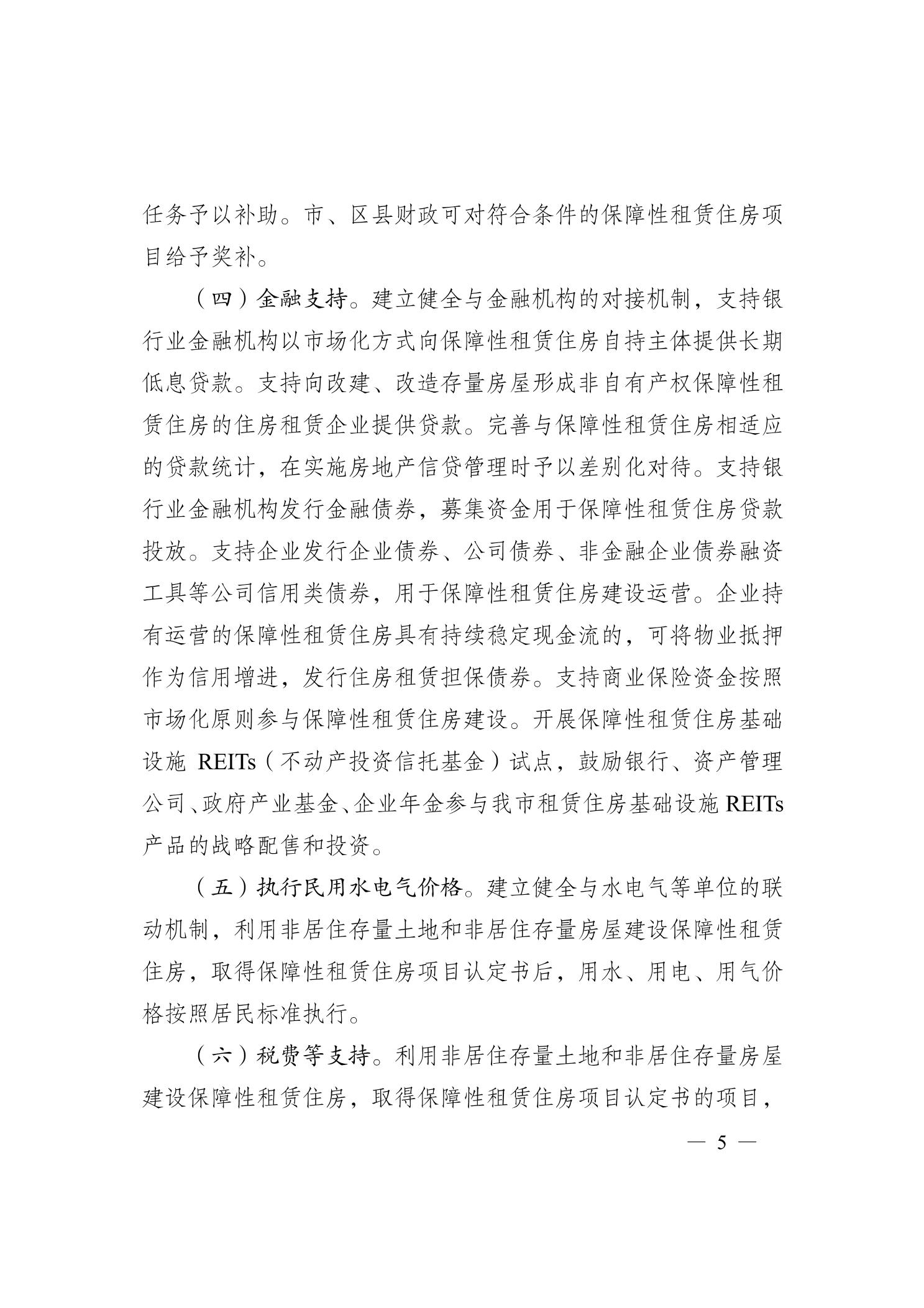 任务予以补助。市、区县财政可对符合条件的保障性租赁住房项目给予奖补。

（四）金融支持。建立健全与金融机构的对接机制，支持银行业金融机构以市场化方式向保障性租赁住房自持主体提供长期低息贷款。支持向改建、改造存量房屋形成非自有产权保障性租赁住房的住房租赁企业提供贷款。完善与保障性租赁住房相适应的贷款统计，在实施房地产信贷管理时予以差别化对待。支持银行业金融机构发行金融债券，募集资金用于保障性租赁住房贷款投放。支持企业发行企业债券、公司债券、非金融企业债券融资工具等公司信用类债券，用于保障性租赁住房建设运营。企业持有运营的保障性租赁住房具有持续稳定现金流的，可将物业抵押作为信用增进，发行住房租赁担保债券。支持商业保险资金按照市场化原则参与保障性租赁住房建设。开展保障性租赁住房基础设施 REITs（不动产投资信托基金）试点，鼓励银行、资产管理公司、政府产业基金、企业年金参与我市租赁住房基础设施 REITs 产品的战略配售和投资。

（五）执行民用水电气价格。建立健全与水电气等单位的联动机制，利用非居住存量土地和非居住存量房屋建设保障性租赁住房，取得保障性租赁住房项目认定书后，用水、用电、用气价格按照居民标准执行。

（六）税费等支持。利用非居住存量土地和非居住存量房屋建设保障性租赁住房，取得保障性租赁住房项目认定书的项目，

— 5 —